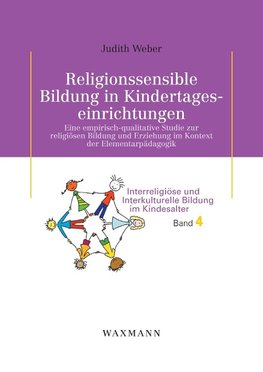 Judith Weber

Religionssensible Bildung in Kindertageseinrichtungen

Eine empirisch-qualitative Studie zur religiösen Bildung und Erziehung im Kontext der Elementarpädagogik

Interreligiöse und Interkulturelle Bildung im Kindesalter

Band 4

WAXMANN